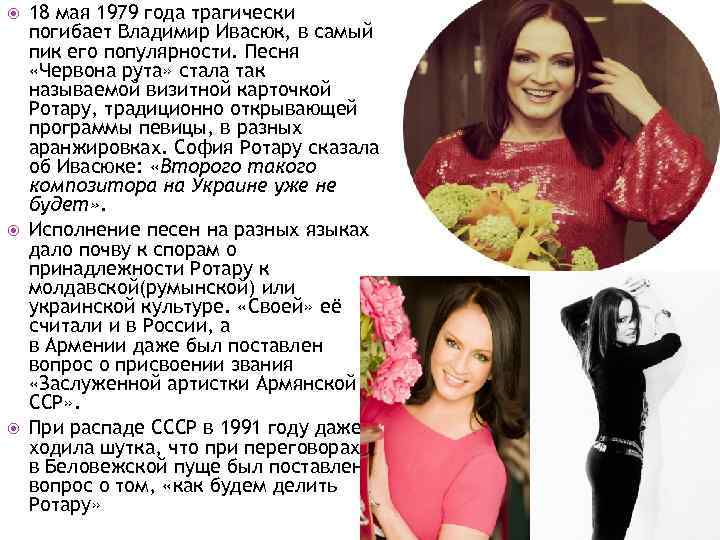 18 мая 1979 года трагически погибает Владимир Ивасюк, в самый пик его популярности. Песня «Червона рута» стала так называемой визитной карточкой Ротару, традиционно открывающей программы певицы, в разных аранжировках. София Ротару сказала об Ивасюке: «Второго такого композитора на Украине уже не будет».

Исполнение песен на разных языках дало почву к спорам о принадлежности Ротару к молдавской(румынской) или украинской культуре. «Своей» её считали и в России, а в Армении даже был поставлен вопрос о присвоении звания «Заслуженной артистки Армянской ССР».

При распаде СССР в 1991 году даже ходила шутка, что при переговорах в Беловежской пуще был поставлен вопрос о том, «как будем делить Ротару»